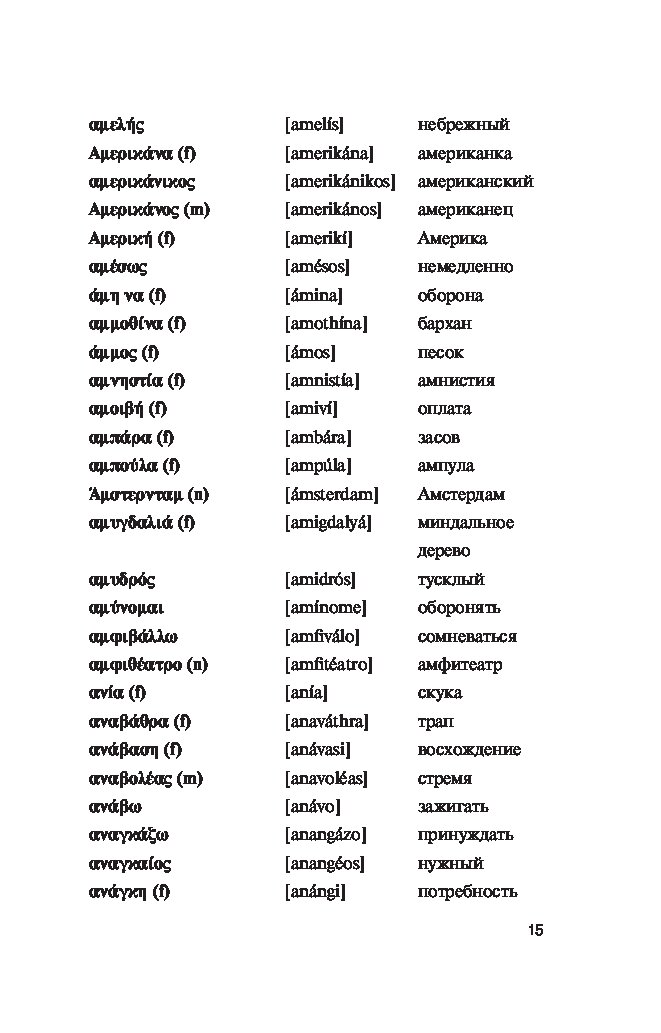 | | | |
|---|---|---|
| αμελής | [amelís] | небрежный |
| Αμερικάνα (f) | [amerikána] | американка |
| αμερικάνικος | [amerikánikos] | американский |
| Αμερικάνος (m) | [amerikános] | американец |
| Αμερική (f) | [amerikí] | Америка |
| αμέσως | [amésos] | немедленно |
| άμη να (f) | [ámina] | оборона |
| αμμοθίνα (f) | [amothína] | бархан |
| άμμος (f) | [ámos] | песок |
| αμνηστία (f) | [amnistía] | амнистия |
| αμοιβή (f) | [amiví] | оплата |
| αμπάρα (f) | [ambára] | засов |
| αμπούλα (f) | [ampúla] | ампула |
| Άμστερνταμ (n) | [ámsterdam] | Амстердам |
| αμυγδαλιά (f) | [amigdalyá] | миндальное дерево |
| αμυδρός | [amidrós] | тусклый |
| αμύνομαι | [amínome] | оборонять |
| αμφιβάλλω | [amfiválo] | сомневаться |
| αμφιθέατρο (n) | [amfitéatro] | амфитеатр |
| ανία (f) | [anía] | скука |
| αναβάθρα (f) | [anaváthra] | трап |
| ανάβαση (f) | [anávasi] | восхождение |
| αναβολέας (m) | [anavoléas] | стремя |
| ανάβω | [anávo] | зажигать |
| αναγκάζω | [anangázo] | принуждать |
| αναγκαίος | [anangéos] | нужный |
| ανάγκη (f) | [anángi] | потребность |

15